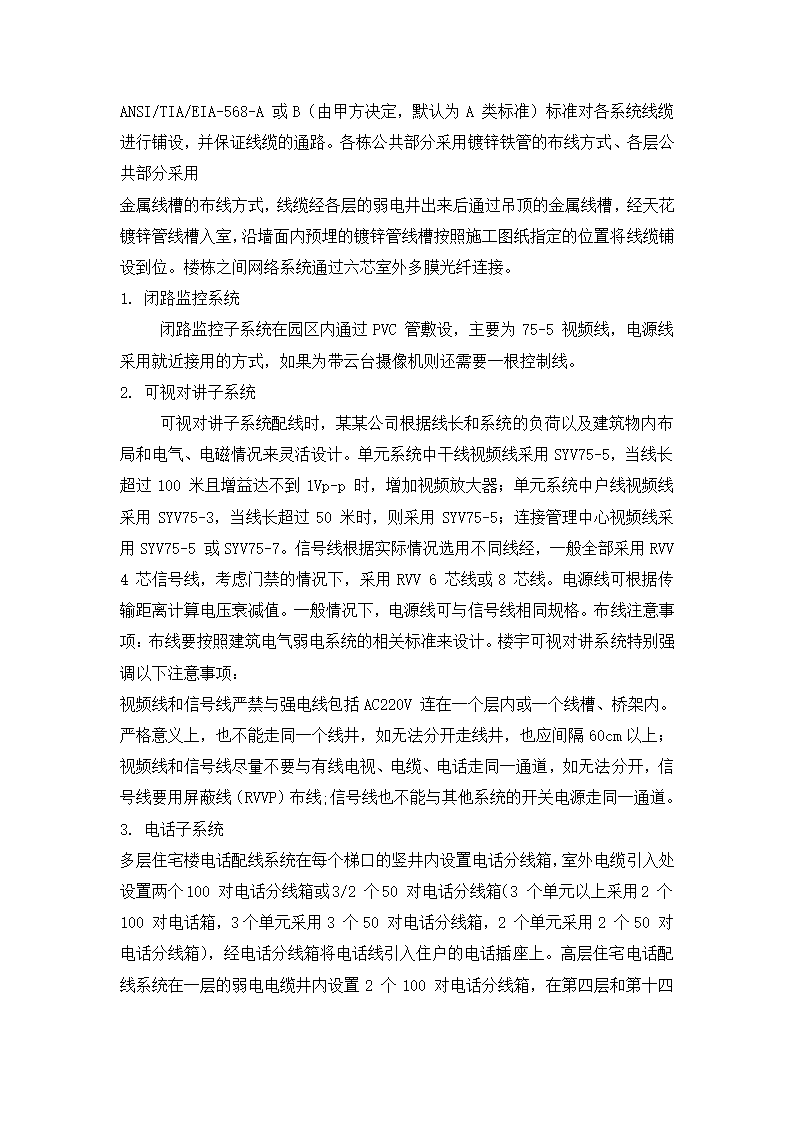 ANSI/TIA/EIA-568-A 或 B（由甲方决定，默认为 A 类标准）标准对各系统线缆进行铺设，并保证线缆的通路。各栋公共部分采用镀锌铁管的布线方式、各层公共部分采用

金属线槽的布线方式，线缆经各层的弱电井出来后通过吊顶的金属线槽，经天花镀锌管线槽入室，沿墙面内预埋的镀锌管线槽按照施工图纸指定的位置将线缆铺设到位。楼栋之间网络系统通过六芯室外多膜光纤连接。

1. 闭路监控系统

闭路监控子系统在园区内通过 PVC 管敷设，主要为 75-5 视频线，电源线采用就近接用的方式，如果为带云台摄像机则还需要一根控制线。

2. 可视对讲子系统

可视对讲子系统配线时，某某公司根据线长和系统的负荷以及建筑物内布局和电气、电磁情况来灵活设计。单元系统中干线视频线采用 SYV75-5，当线长超过 100 米且增益达不到 1Vp-p 时，增加视频放大器；单元系统中户线视频线采用 SYV75-3，当线长超过 50 米时，则采用 SYV75-5；连接管理中心视频线采用 SYV75-5 或 SYV75-7。信号线根据实际情况选用不同线经，一般全部采用 RVV 4 芯信号线，考虑门禁的情况下，采用 RVV 6 芯线或 8 芯线。电源线可根据传输距离计算电压衰减值。一般情况下，电源线可与信号线相同规格。布线注意事项：布线要按照建筑电气弱电系统的相关标准来设计。楼宇可视对讲系统特别强调以下注意事项：

视频线和信号线严禁与强电线包括 AC220V 连在一个层内或一个线槽、桥架内。严格意义上，也不能走同一个线井，如无法分开走线井，也应间隔 60cm 以上；视频线和信号线尽量不要与有线电视、电缆、电话走同一通道，如无法分开，信号线要用屏蔽线（RVVP）布线；信号线也不能与其他系统的开关电源走同一通道。

3. 电话子系统

多层住宅楼电话配线系统在每个梯口的竖井内设置电话分线箱，室外电缆引入处设置两个 100 对电话分线箱或 3/2 个 50 对电话分线箱(3 个单元以上采用 2 个 100 对电话箱，3 个单元采用 3 个 50 对电话分线箱，2 个单元采用 2 个 50 对电话分线箱)，经电话分线箱将电话线引入住户的电话插座上。高层住宅电话配线系统在一层的弱电电缆井内设置 2 个 100 对电话分线箱，在第四层和第十四